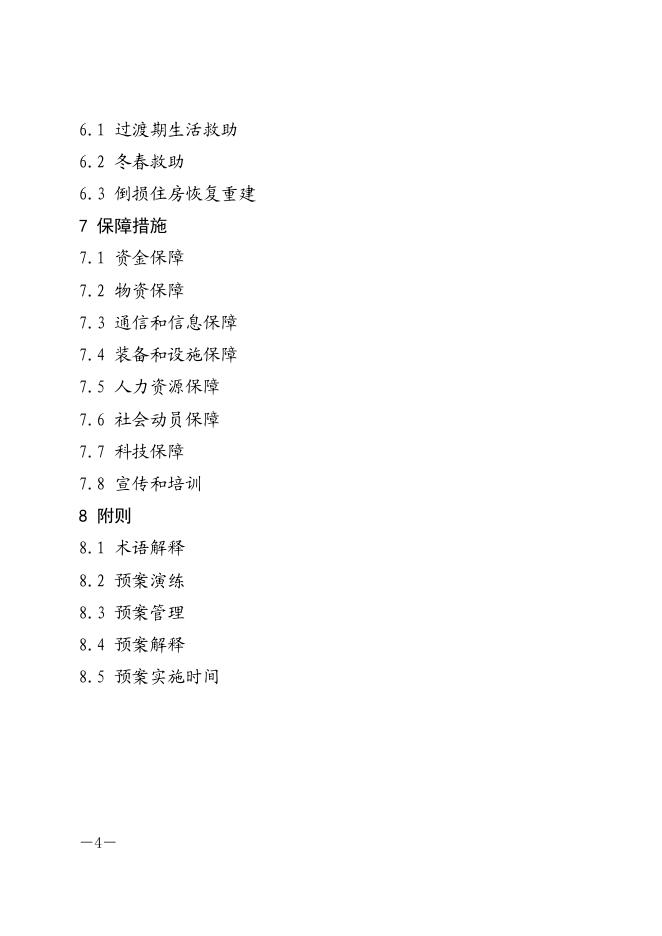 6.1 过渡期生活救助
6.2 冬春救助
6.3 倒损住房恢复重建
7 保障措施
7.1 资金保障
7.2 物资保障
7.3 通信和信息保障
7.4 装备和设施保障
7.5 人力资源保障
7.6 社会动员保障
7.7 科技保障
7.8 宣传和培训
8 附则
8.1 术语解释
8.2 预案演练
8.3 预案管理
8.4 预案解释
8.5 预案实施时间

—4—